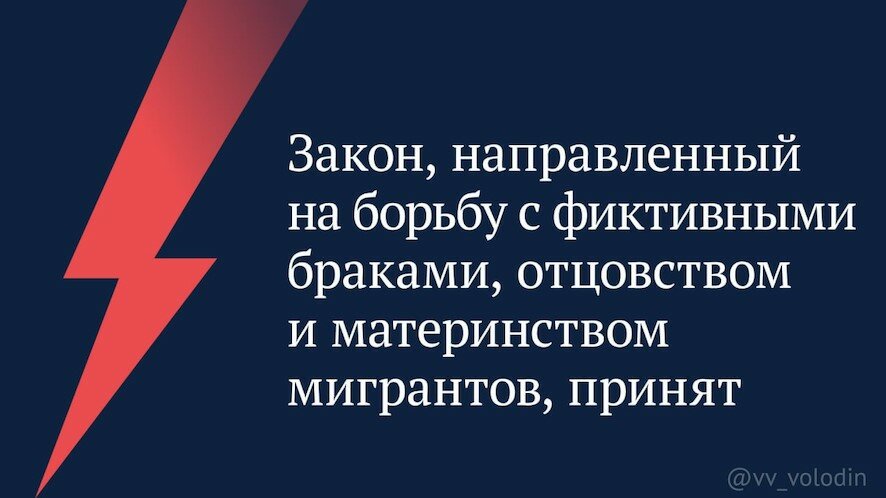 Закон, направленный на борьбу с фиктивными браками, отцовством и материнством мигрантов, принят

@vv_volodin